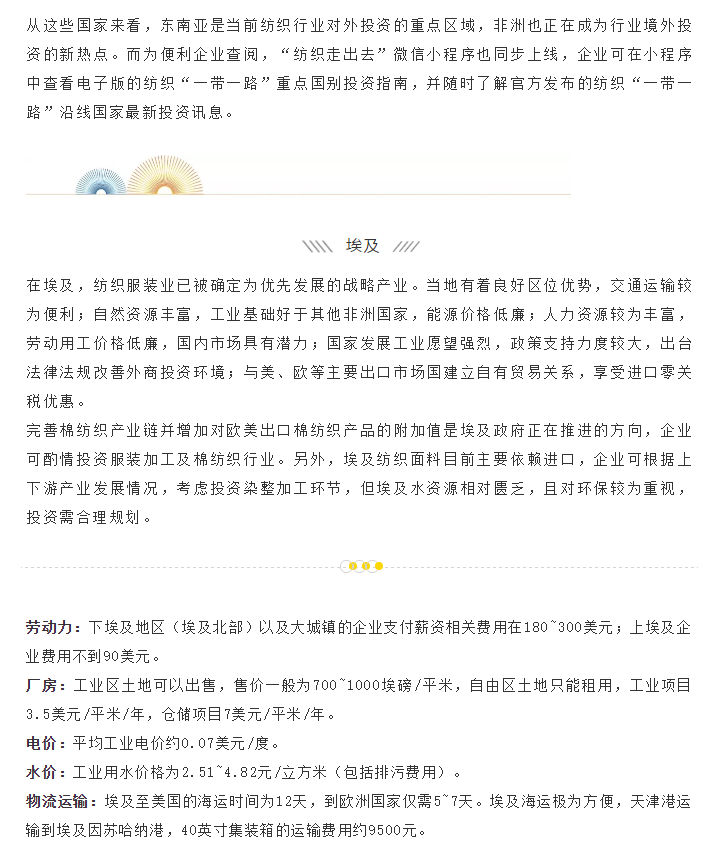 从这些国家来看，东南亚是当前纺织行业对外投资的重点区域，非洲也正在成为行业境外投资的新热点。而为便利企业查阅，“纺织走出去”微信小程序也同步上线，企业可在小程序中查看电子版的纺织“一带一路”重点国别投资指南，并随时了解官方发布的纺织“一带一路”沿线国家最新投资讯息。

埃及

在埃及，纺织服装业已被确定为优先发展的战略产业。当地有着良好区位优势，交通运输较为便利；自然资源丰富，工业基础好于其他非洲国家，能源价格低廉；人力资源较为丰富，劳动用工价格低廉，国内市场具有潜力；国家发展工业愿望强烈，政策支持力度较大，出台法律法规改善外商投资环境；与美、欧等主要出口市场国建立自有贸易关系，享受进口零关税优惠。
完善棉纺织产业链并增加对欧美出口棉纺织产品的附加值是埃及政府正在推进的方向，企业可酌情投资服装加工及棉纺织行业。另外，埃及纺织面料目前主要依赖进口，企业可根据上下游产业发展情况，考虑投资染整加工环节，但埃及水资源相对匮乏，且对环保较为重视，投资需合理规划。

劳动力：下埃及地区（埃及北部）以及大城镇的企业支付薪资相关费用在180~300美元；上埃及企业费用不到90美元。
厂房：工业区土地可以出售，售价一般为700~1000埃磅/平米，自由区土地只能租用，工业项目3.5美元/平米/年，仓储项目7美元/平米/年。
电价：平均工业电价约0.07美元/度。
水价：工业用水价格为2.51~4.82元/立方米（包括排污费用）。
物流运输：埃及至美国的海运时间为12天，到欧洲国家仅需5~7天。埃及海运极为方便，天津港运输到埃及因苏哈纳港，40英寸集装箱的运输费用约9500元。